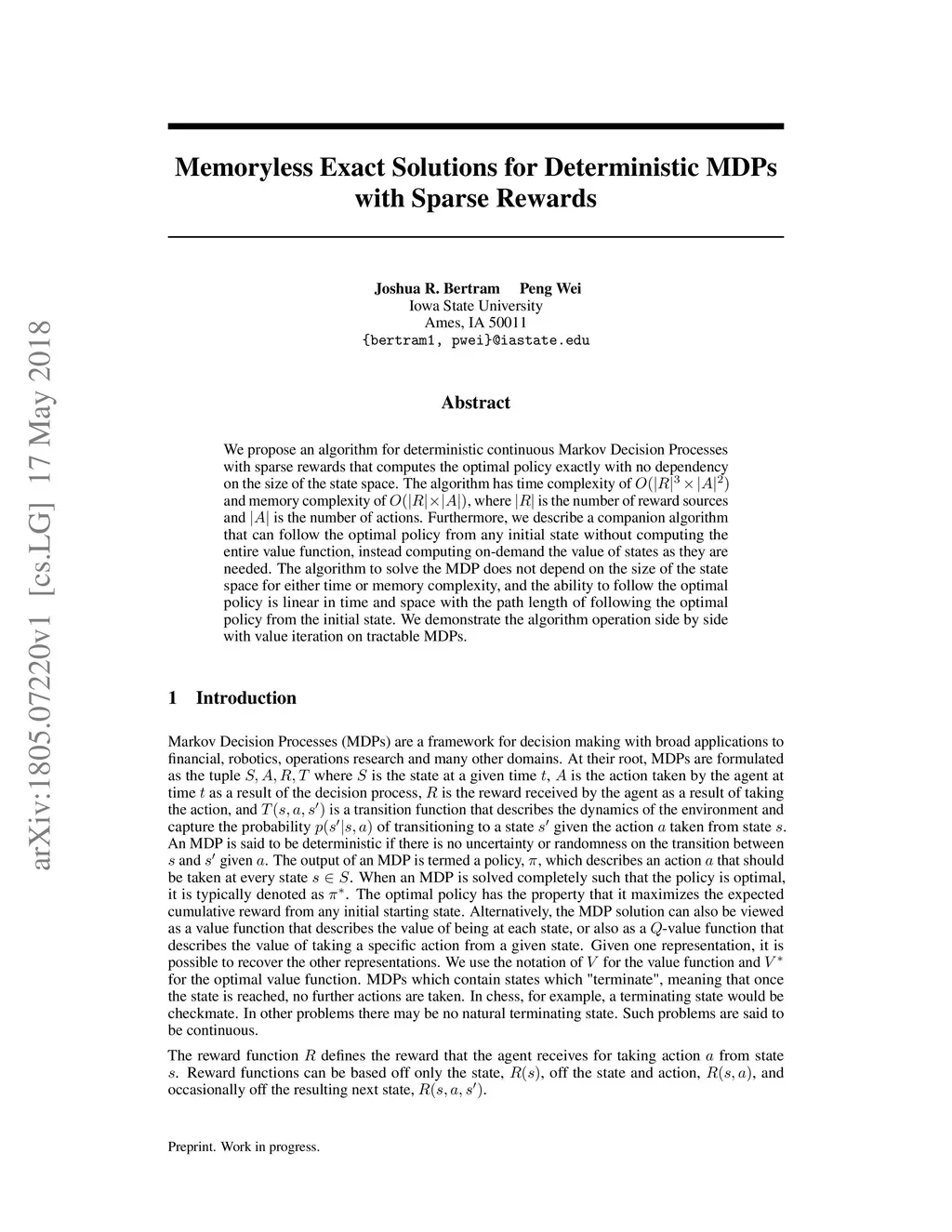 arXiv:1805.07220v1 [cs.LG] 17 May 2018

Memoryless Exact Solutions for Deterministic MDPs with Sparse Rewards

Joshua R. Bertram Peng Wei
Iowa State University
Ames, IA 50011
{bertram1, pwei}@iastate.edu

Abstract

We propose an algorithm for deterministic continuous Markov Decision Processes with sparse rewards that computes the optimal policy exactly with no dependency on the size of the state space. The algorithm has time complexity of $O(|R|^3 \times |A|^2)$ and memory complexity of $O(|R| \times |A|)$, where $|R|$ is the number of reward sources and $|A|$ is the number of actions. Furthermore, we describe a companion algorithm that can follow the optimal policy from any initial state without computing the entire value function, instead computing on-demand the value of states as they are needed. The algorithm to solve the MDP does not depend on the size of the state space for either time or memory complexity, and the ability to follow the optimal policy is linear in time and space with the path length of following the optimal policy from the initial state. We demonstrate the algorithm operation side by side with value iteration on tractable MDPs.

1 Introduction

Markov Decision Processes (MDPs) are a framework for decision making with broad applications to financial, robotics, operations research and many other domains. At their root, MDPs are formulated as the tuple $S, A, R, T$ where $S$ is the state at a given time $t$, $A$ is the action taken by the agent at time $t$ as a result of the decision process, $R$ is the reward received by the agent as a result of taking the action, and $T(s, a, s')$ is a transition function that describes the dynamics of the environment and capture the probability $p(s'|s, a)$ of transitioning to a state $s'$ given the action $a$ taken from state $s$. An MDP is said to be deterministic if there is no uncertainty or randomness on the transition between $s$ and $s'$ given $a$. The output of an MDP is termed a policy, $\pi$, which describes an action $a$ that should be taken at every state $s \in S$. When an MDP is solved completely such that the policy is optimal, it is typically denoted as $\pi^*$. The optimal policy has the property that it maximizes the expected cumulative reward from any initial starting state. Alternatively, the MDP solution can also be viewed as a value function that describes the value of being at each state, or also as a $Q$-value function that describes the value of taking a specific action from a given state. Given one representation, it is possible to recover the other representations. We use the notation of $V$ for the value function and $V^*$ for the optimal value function. MDPs which contain states which "terminate", meaning that once the state is reached, no further actions are taken. In chess, for example, a terminating state would be checkmate. In other problems there may be no natural terminating state. Such problems are said to be continuous.

The reward function $R$ defines the reward that the agent receives for taking action $a$ from state $s$. Reward functions can be based off only the state, $R(s)$, off the state and action, $R(s, a)$, and occasionally off the resulting next state, $R(s, a, s')$.

Preprint. Work in progress.